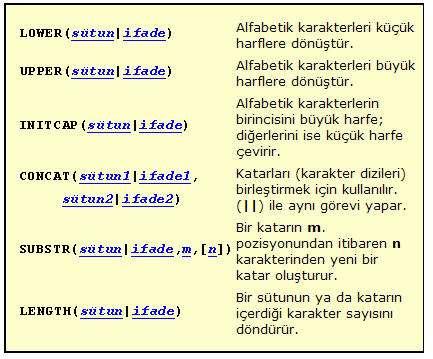 | | |
|---|---|
| LOWER(sütun\|ifade) | Alfabetik karakterleri küçük harflere dönüştür. |
| UPPER(sütun\|ifade) | Alfabetik karakterleri büyük harflere dönüştür. |
| INITCAP(sütun\|ifade) | Alfabetik karakterlerin birincisini büyük harfe; diğerlerini ise küçük harfe çevirir. |
| CONCAT(sütun1\|ifade1, sütun2\|ifade2) | Katarları (karakter dizileri) birleştirmek için kullanılır. (\|\|) ile aynı görevi yapar. |
| SUBSTR(sütun\|ifade,m,[n]) | Bir katarın m. pozisyonundan itibaren n karakterinden yeni bir katar oluşturur. |
| LENGTH(sütun\|ifade) | Bir sütunun ya da katarın içerdiği karakter sayısını döndürür. |